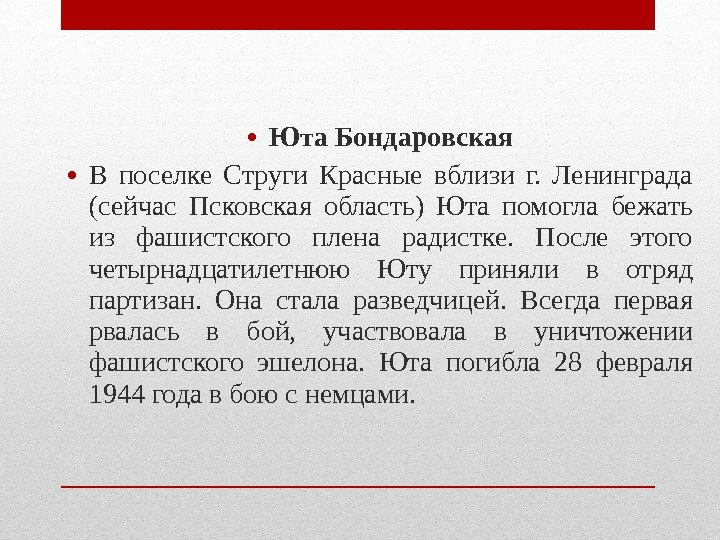 • Юта Бондаровская

• В поселке Струги Красные вблизи г. Ленинграда (сейчас Псковская область) Юта помогла бежать из фашистского плена радистке. После этого четырнадцатилетнюю Юту приняли в отряд партизан. Она стала разведчицей. Всегда первая рвалась в бой, участвовала в уничтожении фашистского эшелона. Юта погибла 28 февраля 1944 года в бою с немцами.